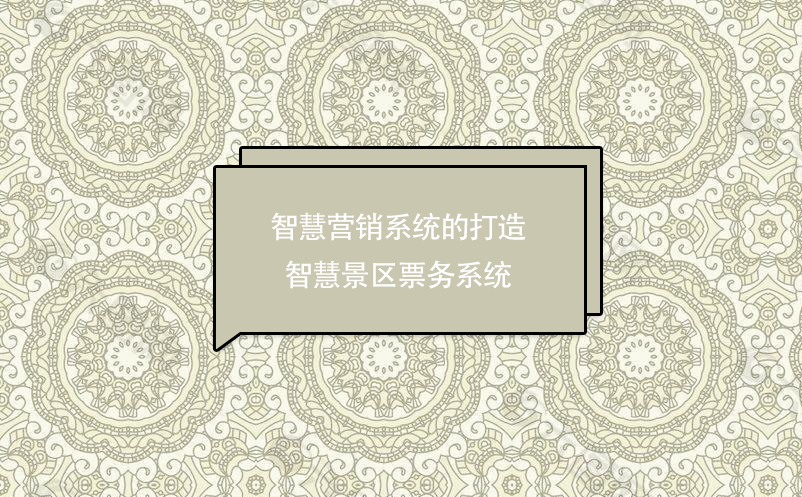 智慧营销系统的打造
智慧景区票务系统